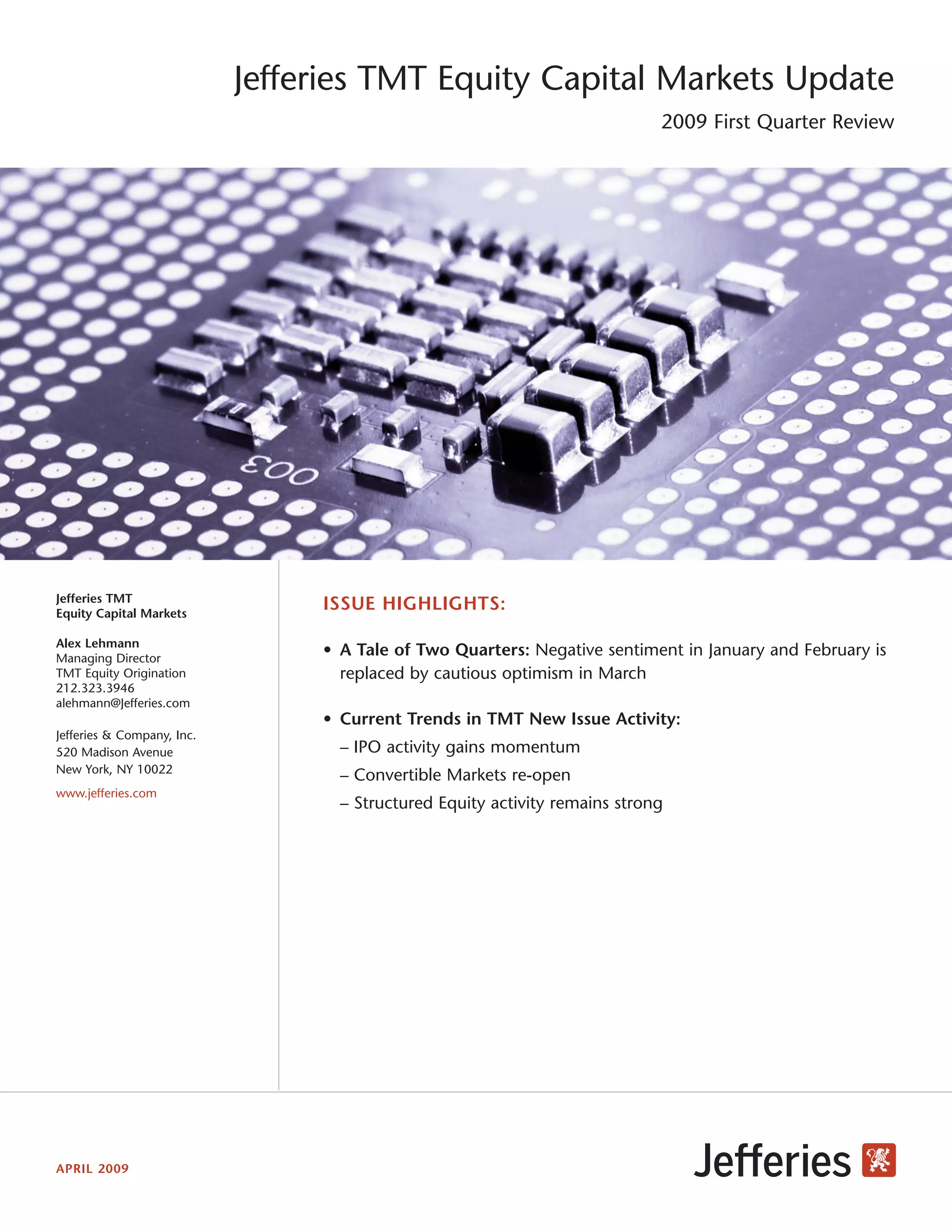 Jefferies TMT Equity Capital Markets Update

2009 First Quarter Review

003

Jefferies TMT
Equity Capital Markets

Alex Lehmann
Managing Director
TMT Equity Origination
212.323.3946
alehmann@Jefferies.com

Jefferies & Company, Inc.
520 Madison Avenue
New York, NY 10022

www.jefferies.com

ISSUE HIGHLIGHTS:

• A Tale of Two Quarters: Negative sentiment in January and February is replaced by cautious optimism in March

• Current Trends in TMT New Issue Activity:
– IPO activity gains momentum
– Convertible Markets re-open
– Structured Equity activity remains strong

APRIL 2009

Jefferies